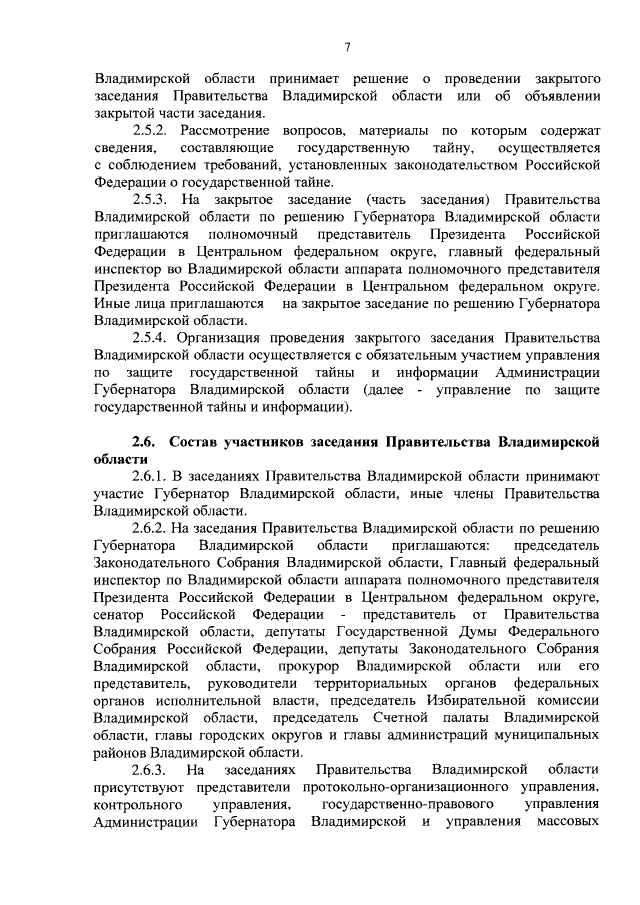 7

Владимирской области принимает решение о проведении закрытого заседания Правительства Владимирской области или об объявлении закрытой части заседания.

2.5.2. Рассмотрение вопросов, материалы по которым содержат сведения, составляющие государственную тайну, осуществляется с соблюдением требований, установленных законодательством Российской Федерации о государственной тайне.

2.5.3. На закрытое заседание (часть заседания) Правительства Владимирской области по решению Губернатора Владимирской области приглашаются полномочный представитель Президента Российской Федерации в Центральном федеральном округе, главный федеральный инспектор во Владимирской области аппарата полномочного представителя Президента Российской Федерации в Центральном федеральном округе. Иные лица приглашаются на закрытое заседание по решению Губернатора Владимирской области.

2.5.4. Организация проведения закрытого заседания Правительства Владимирской области осуществляется с обязательным участием управления по защите государственной тайны и информации Администрации Губернатора Владимирской области (далее - управление по защите государственной тайны и информации).

2.6. Состав участников заседания Правительства Владимирской области

2.6.1. В заседаниях Правительства Владимирской области принимают участие Губернатор Владимирской области, иные члены Правительства Владимирской области.

2.6.2. На заседания Правительства Владимирской области по решению Губернатора Владимирской области приглашаются: председатель Законодательного Собрания Владимирской области, Главный федеральный инспектор по Владимирской области аппарата полномочного представителя Президента Российской Федерации в Центральном федеральном округе, сенатор Российской Федерации - представитель от Правительства Владимирской области, депутаты Государственной Думы Федерального Собрания Российской Федерации, депутаты Законодательного Собрания Владимирской области, прокурор Владимирской области или его представитель, руководители территориальных органов федеральных органов исполнительной власти, председатель Избирательной комиссии Владимирской области, председатель Счетной палаты Владимирской области, главы городских округов и главы администраций муниципальных районов Владимирской области.

2.6.3. На заседаниях Правительства Владимирской области присутствуют представители протокольно-организационного управления, контрольного управления, государственно-правового управления Администрации Губернатора Владимирской и управления массовых